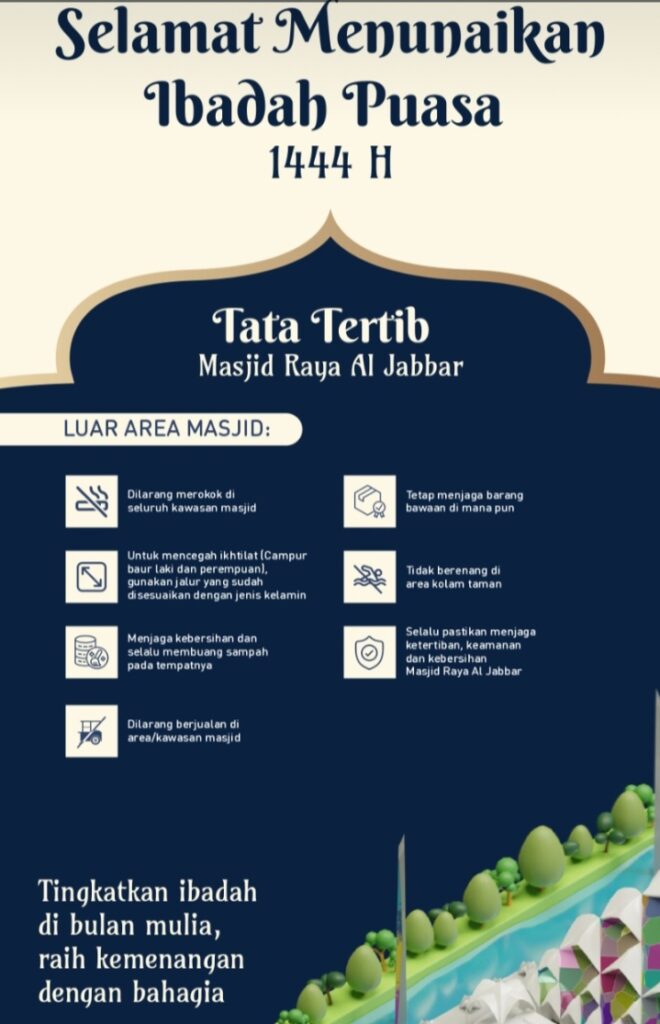 Selamat Menunaikan Ibadah Puasa
1444 H

Tata Tertib
Masjid Raya Al Jabbar

LUAR AREA MASJID:

Dilarang merokok di seluruh kawasan masjid

Untuk mencegah ikhtilat (Campur baur laki dan perempuan), gunakan jalur yang sudah disesuaikan dengan jenis kelamin

Menjaga kebersihan dan selalu membuang sampah pada tempatnya

Dilarang berjualan di area/kawasan masjid

Tetap menjaga barang bawaan di mana pun

Tidak berenang di area kolam taman

Selalu pastikan menjaga ketertiban, keamanan dan kebersihan Masjid Raya Al Jabbar

Tingkatkan ibadah di bulan mulia, raih kemenangan dengan bahagia